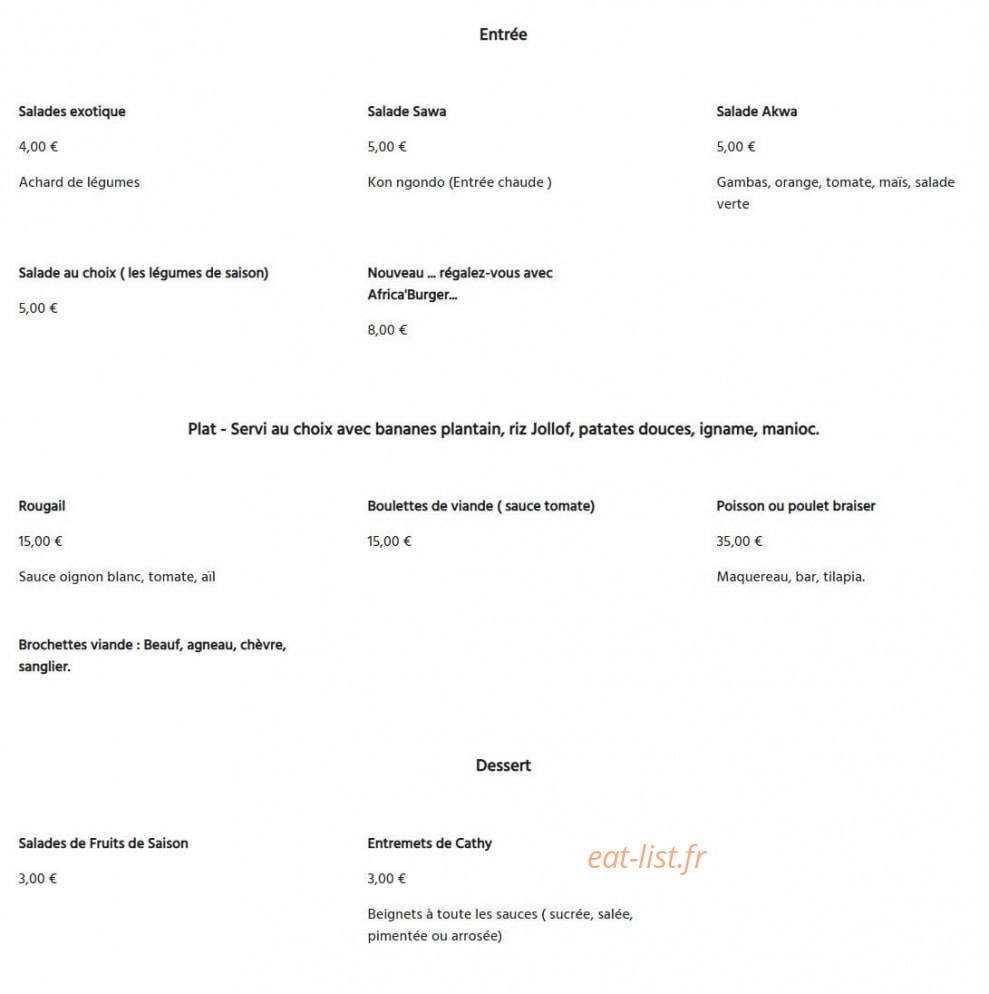 Entrée

Salades exotique

4,00 €

Achard de légumes

Salade Sawa

5,00 €

Kon ngondo (Entrée chaude )

Salade Akwa

5,00 €

Gambas, orange, tomate, maïs, salade verte

Salade au choix ( les légumes de saison)

5,00 €

Nouveau ... régalez-vous avec Africa'Burger...

8,00 €

Plat - Servi au choix avec bananes plantain, riz Jollof, patates douces, igname, manioc.

Rougail

15,00 €

Sauce oignon blanc, tomate, aïl

Boulettes de viande ( sauce tomate)

15,00 €

Poisson ou poulet braiser

35,00 €

Maquereau, bar, tilapia.

Brochettes viande : Beauf, agneau, chèvre, sanglier.

Dessert

Salades de Fruits de Saison

3,00 €

Entremets de Cathy

3,00 €

Beignets à toute les sauces ( sucrée, salée, pimentée ou arrosée)

eat-list.fr